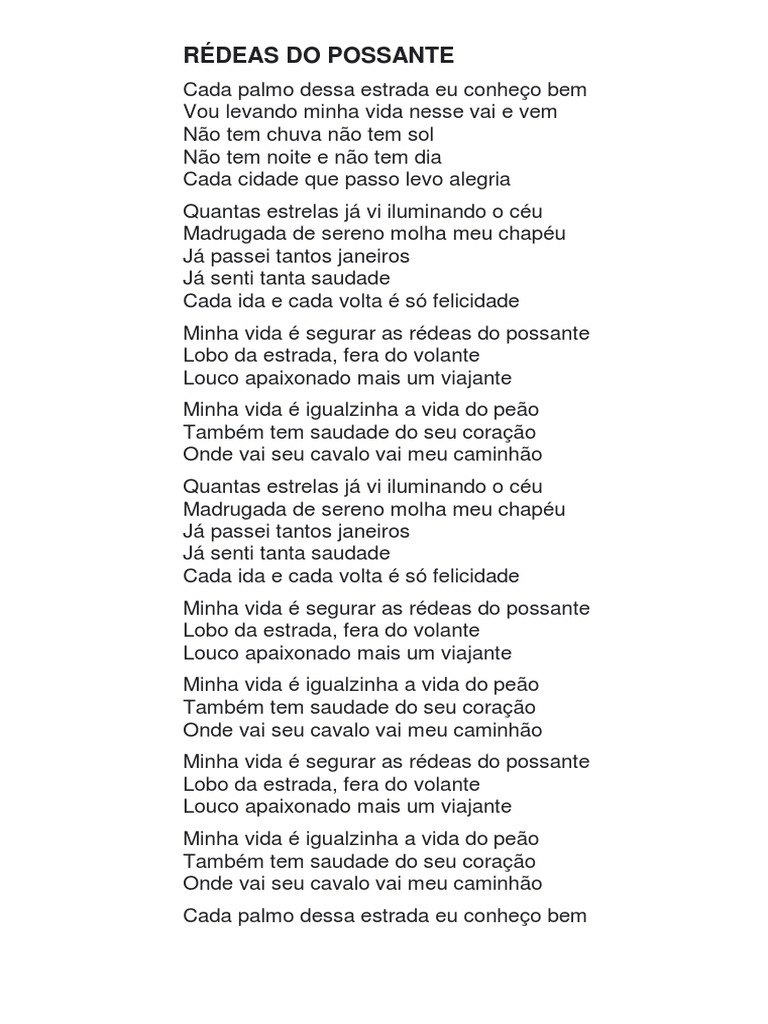 RÉDEAS DO POSSANTE

Cada palmo dessa estrada eu conheço bem
Vou levando minha vida nesse vai e vem
Não tem chuva não tem sol
Não tem noite e não tem dia
Cada cidade que passo levo alegria

Quantas estrelas já vi iluminando o céu
Madrugada de sereno molha meu chapéu
Já passei tantos janeiros
Já senti tanta saudade
Cada ida e cada volta é só felicidade

Minha vida é segurar as rédeas do possante
Lobo da estrada, fera do volante
Louco apaixonado mais um viajante

Minha vida é igualzinha a vida do peão
Também tem saudade do seu coração
Onde vai seu cavalo vai meu caminhão

Quantas estrelas já vi iluminando o céu
Madrugada de sereno molha meu chapéu
Já passei tantos janeiros
Já senti tanta saudade
Cada ida e cada volta é só felicidade

Minha vida é segurar as rédeas do possante
Lobo da estrada, fera do volante
Louco apaixonado mais um viajante

Minha vida é igualzinha a vida do peão
Também tem saudade do seu coração
Onde vai seu cavalo vai meu caminhão

Minha vida é segurar as rédeas do possante
Lobo da estrada, fera do volante
Louco apaixonado mais um viajante

Minha vida é igualzinha a vida do peão
Também tem saudade do seu coração
Onde vai seu cavalo vai meu caminhão

Cada palmo dessa estrada eu conheço bem